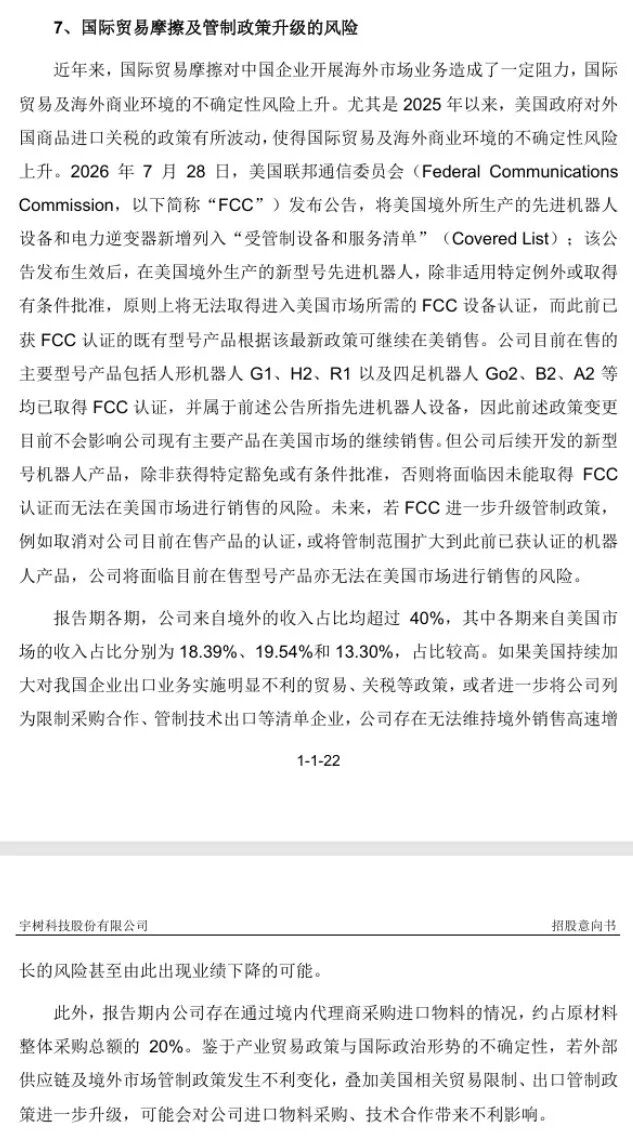 7、国际贸易摩擦及管制政策升级的风险

近年来，国际贸易摩擦对中国企业开展海外市场业务造成了一定阻力，国际贸易及海外商业环境的不确定性风险上升。尤其是 2025 年以来，美国政府对外国商品进口关税的政策有所波动，使得国际贸易及海外商业环境的不确定性风险上升。2026 年 7 月 28 日，美国联邦通信委员会（Federal Communications Commission，以下简称“FCC”）发布公告，将美国境外所生产的先进机器人设备和电力逆变器新增列入“受管制设备和服务清单”（Covered List）；该公告发布生效后，在美国境外生产的新型号先进机器人，除非适用特定例外或取得有条件批准，原则上将无法取得进入美国市场所需的 FCC 设备认证，而此前已获 FCC 认证的既有型号产品根据该最新政策可继续在美销售。公司目前在售的主要型号产品包括人形机器人 G1、H2、R1 以及四足机器人 Go2、B2、A2 等均已取得 FCC 认证，并属于前述公告所指先进机器人设备，因此前述政策变更目前不会影响公司现有主要产品在美国市场的继续销售。但公司后续开发的新型号机器人产品，除非获得特定豁免或有条件批准，否则将面临因未能取得 FCC 认证而无法在美国市场进行销售的风险。未来，若 FCC 进一步升级管制政策，例如取消对公司目前在售产品的认证，或将管制范围扩大到此前已获认证的机器人产品，公司将面临目前在售型号产品亦无法在美国市场进行销售的风险。

报告期各期，公司来自境外的收入占比均超过 40%，其中各期来自美国市场的收入占比分别为 18.39%、19.54%和 13.30%，占比较高。如果美国持续加大对我国企业出口业务实施明显不利的贸易、关税等政策，或者进一步将公司列为限制采购合作、管制技术出口等清单企业，公司存在无法维持境外销售高速增

1-1-22

宇树科技股份有限公司

招股意向书

长的风险甚至由此出现业绩下降的可能。

此外，报告期内公司存在通过境内代理商采购进口物料的情况，约占原材料整体采购总额的 20%。鉴于产业贸易政策与国际政治形势的不确定性，若外部供应链及境外市场管制政策发生不利变化，叠加美国相关贸易限制、出口管制政策进一步升级，可能会对公司进口物料采购、技术合作带来不利影响。